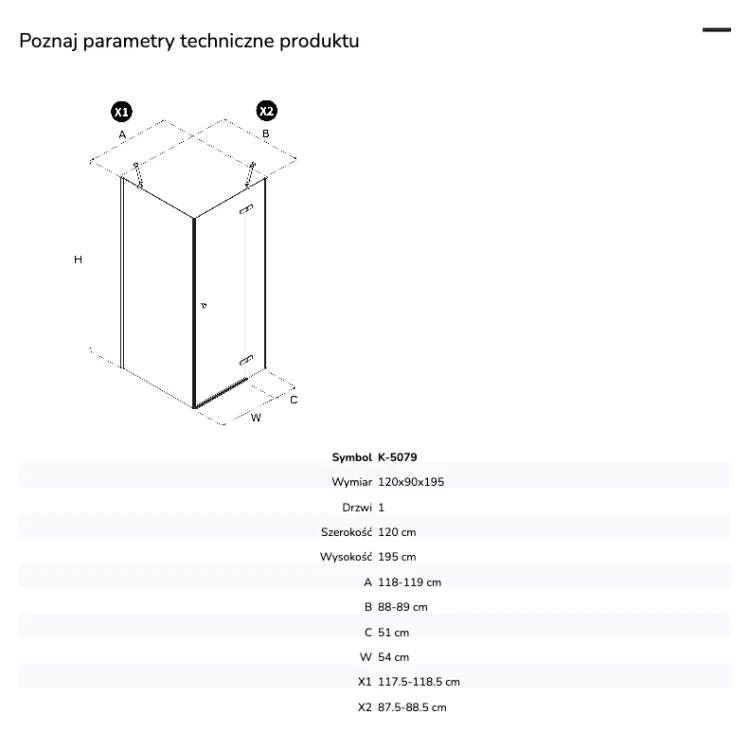 Poznaj parametry techniczne produktu

X1
X2
A
B
H
C
W

| Symbol | K-5079 |
|---|---|
| Wymiar | 120x90x195 |
| Drzwi | 1 |
| Szerokość | 120 cm |
| Wysokość | 195 cm |
| A | 118-119 cm |
| B | 88-89 cm |
| C | 51 cm |
| W | 54 cm |
| X1 | 117.5-118.5 cm |
| X2 | 87.5-88.5 cm |